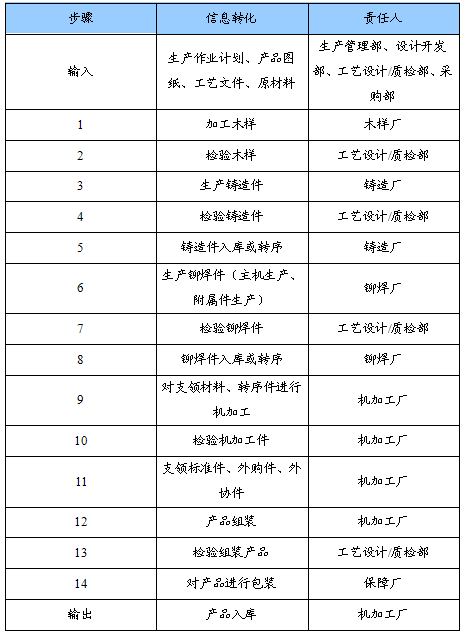 | 步骤 | 信息转化 | 责任人 |
|---|---|---|
| 输入 | 生产作业计划、产品图纸、工艺文件、原材料 | 生产管理部、设计开发部、工艺设计/质检部、采购部 |
| 1 | 加工木样 | 木样厂 |
| 2 | 检验木样 | 工艺设计/质检部 |
| 3 | 生产铸造件 | 铸造厂 |
| 4 | 检验铸造件 | 工艺设计/质检部 |
| 5 | 铸造件入库或转序 | 铸造厂 |
| 6 | 生产铆焊件（主机生产、附属件生产） | 铆焊厂 |
| 7 | 检验铆焊件 | 工艺设计/质检部 |
| 8 | 铆焊件入库或转序 | 铆焊厂 |
| 9 | 对支领材料、转序件进行机加工 | 机加工厂 |
| 10 | 检验机加工件 | 机加工厂 |
| 11 | 支领标准件、外购件、外协件 | 机加工厂 |
| 12 | 产品组装 | 机加工厂 |
| 13 | 检验组装产品 | 工艺设计/质检部 |
| 14 | 对产品进行包装 | 保障厂 |
| 输出 | 产品入库 | 机加工厂 |